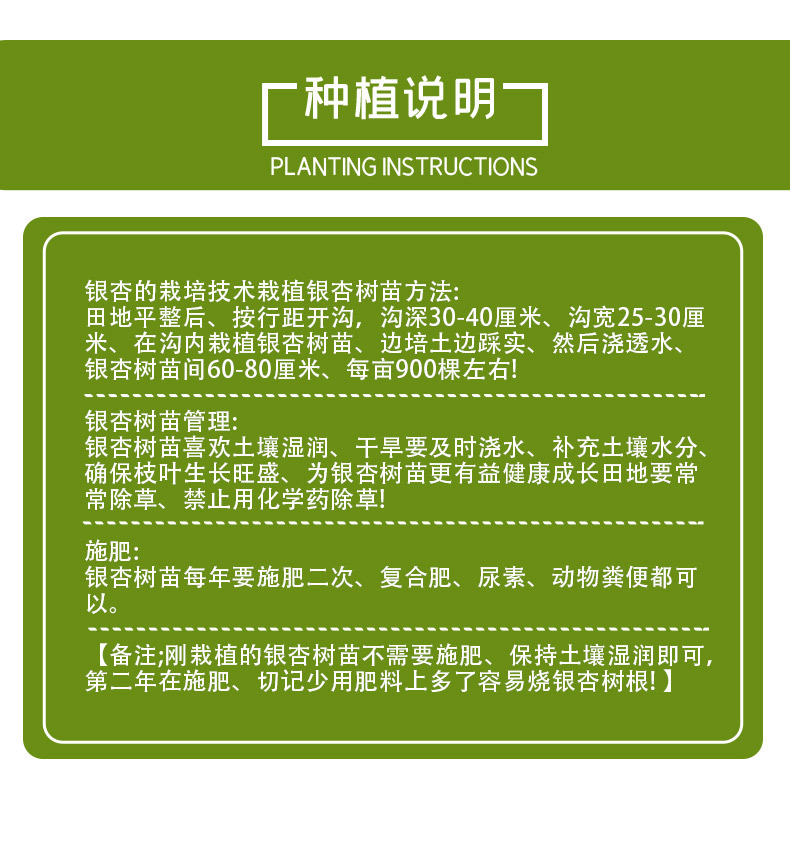 种植说明

PLANTING INSTRUCTIONS

银杏的栽培技术栽植银杏树苗方法:
田地平整后、按行距开沟，沟深30-40厘米、沟宽25-30厘米、在沟内栽植银杏树苗、边培土边踩实、然后浇透水、银杏树苗间60-80厘米、每亩900棵左右!

银杏树苗管理:
银杏树苗喜欢土壤湿润、干旱要及时浇水、补充土壤水分、确保枝叶生长旺盛、为银杏树苗更有益健康成长田地要常常除草、禁止用化学药除草!

施肥:
银杏树苗每年要施肥二次、复合肥、尿素、动物粪便都可以。

【备注;刚栽植的银杏树苗不需要施肥、保持土壤湿润即可,第二年在施肥、切记少用肥料上多了容易烧银杏树根!】